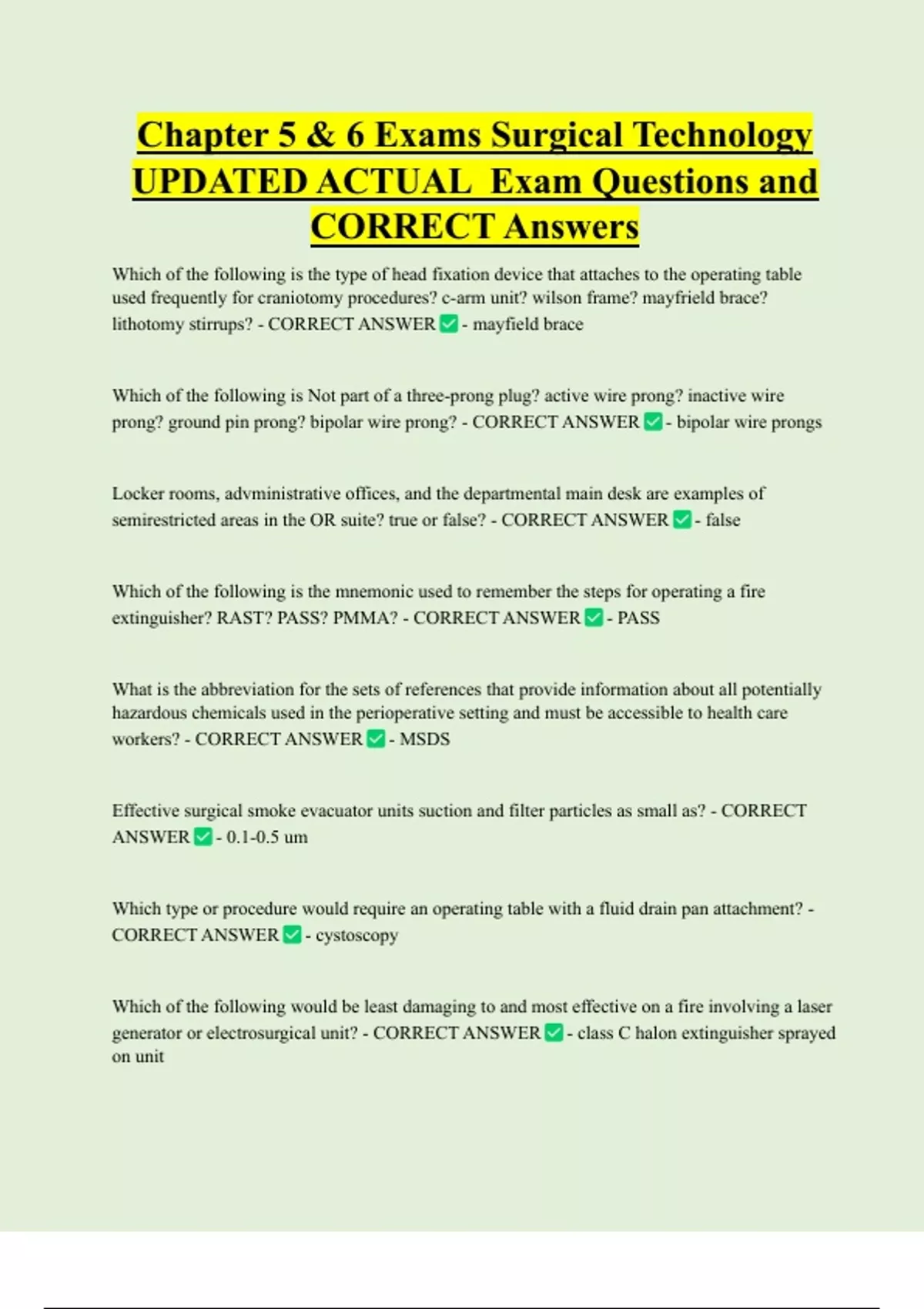 Chapter 5 & 6 Exams Surgical Technology UPDATED ACTUAL Exam Questions and CORRECT Answers

Which of the following is the type of head fixation device that attaches to the operating table used frequently for craniotomy procedures? c-arm unit? wilson frame? mayfrield brace? lithotomy stirrups? - CORRECT ANSWER ✅ - mayfield brace

Which of the following is Not part of a three-prong plug? active wire prong? inactive wire prong? ground pin prong? bipolar wire prong? - CORRECT ANSWER ✅ - bipolar wire prongs

Locker rooms, advministrative offices, and the departmental main desk are examples of semirestricted areas in the OR suite? true or false? - CORRECT ANSWER ✅ - false

Which of the following is the mnemonic used to remember the steps for operating a fire extinguisher? RAST? PASS? PMMA? - CORRECT ANSWER ✅ - PASS

What is the abbreviation for the sets of references that provide information about all potentially hazardous chemicals used in the perioperative setting and must be accessible to health care workers? - CORRECT ANSWER ✅ - MSDS

Effective surgical smoke evacuator units suction and filter particles as small as? - CORRECT ANSWER ✅ - 0.1-0.5 um

Which type or procedure would require an operating table with a fluid drain pan attachment? - CORRECT ANSWER ✅ - cystoscopy

Which of the following would be least damaging to and most effective on a fire involving a laser generator or electrosurgical unit? - CORRECT ANSWER ✅ - class C halon extinguisher sprayed on unit